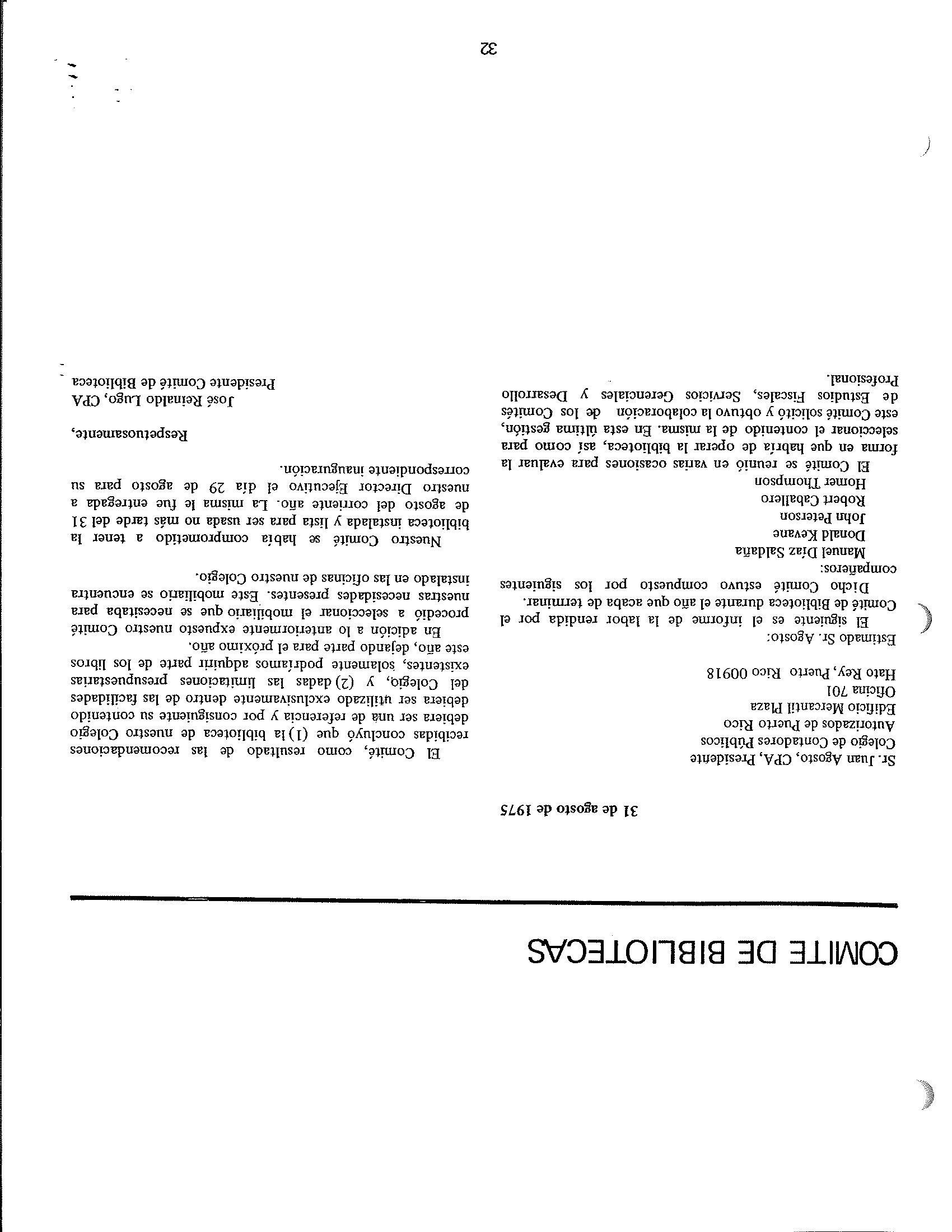 COMITE DE BIBLIOTECAS

31 de agosto de 1975

Sr. Juan Agosto, CPA, Presidente
Colegio de Contadores Públicos
Autorizados de Puerto Rico
Edificio Mercantil Plaza
Oficina 701
Hato Rey, Puerto Rico 00918

Estimado Sr. Agosto:

El siguiente es el informe de la labor rendida por el Comité de Biblioteca durante el año que acaba de terminar.

Dicho Comité estuvo compuesto por los siguientes compañeros:

Manuel Díaz Saldaña
Donald Kevane
John Peterson
Robert Caballero
Homer Thompson

El Comité se reunió en varias ocasiones para evaluar la forma en que habría de operar la biblioteca, así como para seleccionar el contenido de la misma. En esta última gestión, este Comité solicitó y obtuvo la colaboración de los Comités de Estudios Fiscales, Servicios Gerenciales y Desarrollo Profesional.

El Comité, como resultado de las recomendaciones recibidas concluyó que (1) la biblioteca de nuestro Colegio debiera ser una de referencia y por consiguiente su contenido debiera ser utilizado exclusivamente dentro de las facilidades del Colegio, y (2) dadas las limitaciones presupuestarias existentes, solamente podríamos adquirir parte de los libros este año, dejando parte para el próximo año.

En adición a lo anteriormente expuesto nuestro Comité procedió a seleccionar el mobiliario que se necesitaba para nuestras necesidades presentes. Este mobiliario se encuentra instalado en las oficinas de nuestro Colegio.

Nuestro Comité se había comprometido a tener la biblioteca instalada y lista para ser usada no más tarde del 31 de agosto del corriente año. La misma le fue entregada a nuestro Director Ejecutivo el día 29 de agosto para su correspondiente inauguración.

Respetuosamente,

José Reinaldo Lugo, CPA
Presidente Comité de Biblioteca

32